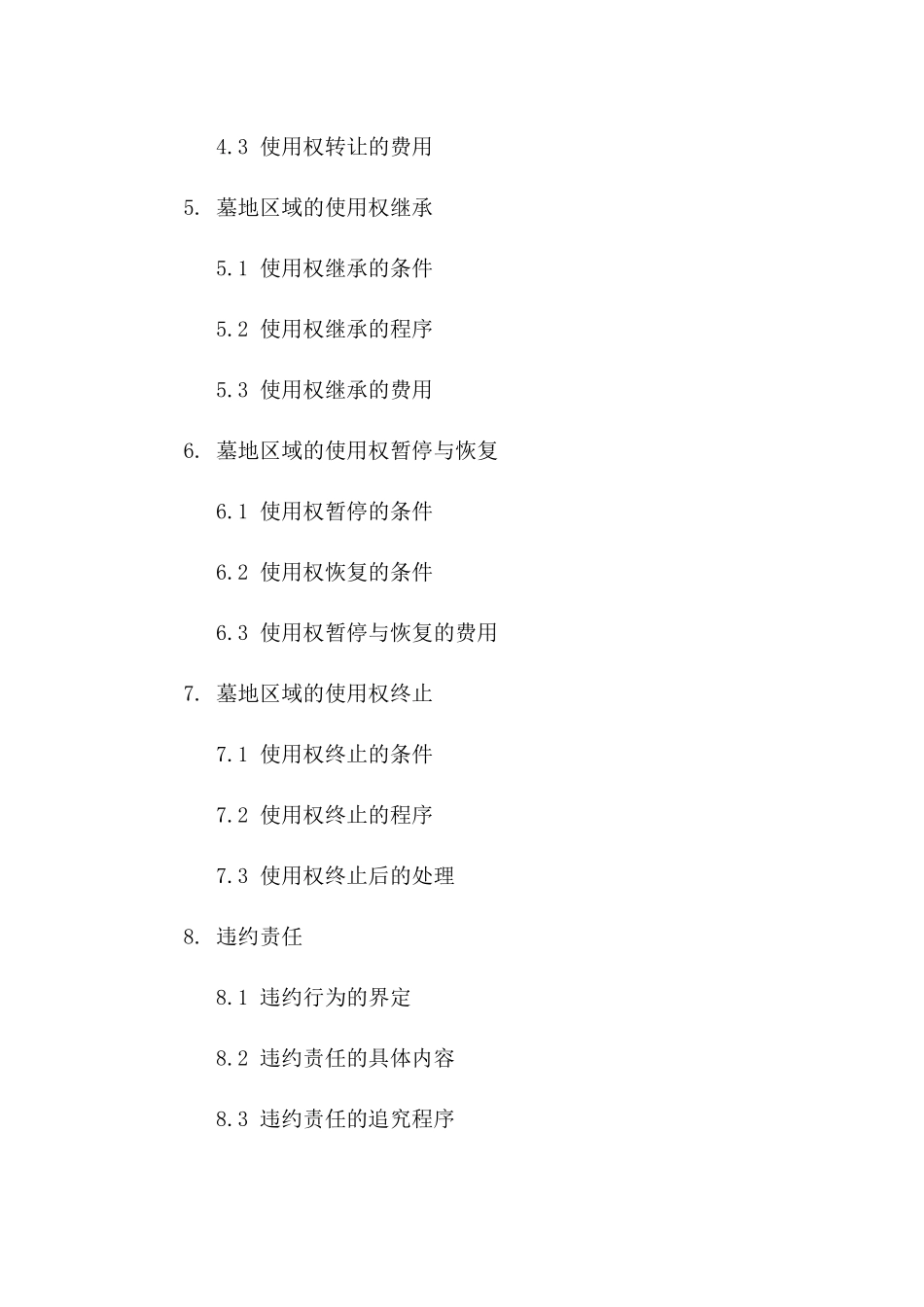 4.3 使用权转让的费用

5. 墓地区域的使用权继承

5.1 使用权继承的条件

5.2 使用权继承的程序

5.3 使用权继承的费用

6. 墓地区域的使用权暂停与恢复

6.1 使用权暂停的条件

6.2 使用权恢复的条件

6.3 使用权暂停与恢复的费用

7. 墓地区域的使用权终止

7.1 使用权终止的条件

7.2 使用权终止的程序

7.3 使用权终止后的处理

8. 违约责任

8.1 违约行为的界定

8.2 违约责任的具体内容

8.3 违约责任的追究程序